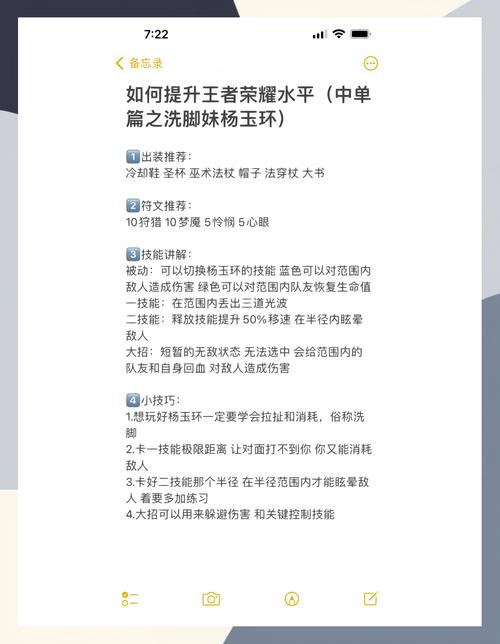 7:22

备忘录

如何提升王者荣耀水平（中单篇之洗脚妹杨玉环）

1️⃣出装推荐：
冷却鞋 圣杯 巫术法杖 帽子 法穿杖 大书

2️⃣符文推荐：
10狩猎 10梦魇 5怜悯 5心眼

3️⃣技能讲解：
被动：可以切换杨玉环的技能 蓝色可以对范围内敌人造成伤害 绿色可以对范围内队友恢复生命值
一技能：在范围内丢出三道光波
二技能：释放技能提升 50% 移速 在半径内眩晕敌人
大招：短暂的无敌状态 无法选中 会给范围内的队友和自身回血 对敌人造成伤害

4️⃣小技巧：
1.想玩好杨玉环一定要学会拉扯和消耗，俗称洗脚
2.卡一技能极限距离 让对面打不到你 你又能消耗敌人
3.卡好二技能那个半径 在半径范围内才能眩晕敌人 着要多加练习
4.大招可以用来躲避伤害 和关键控制技能